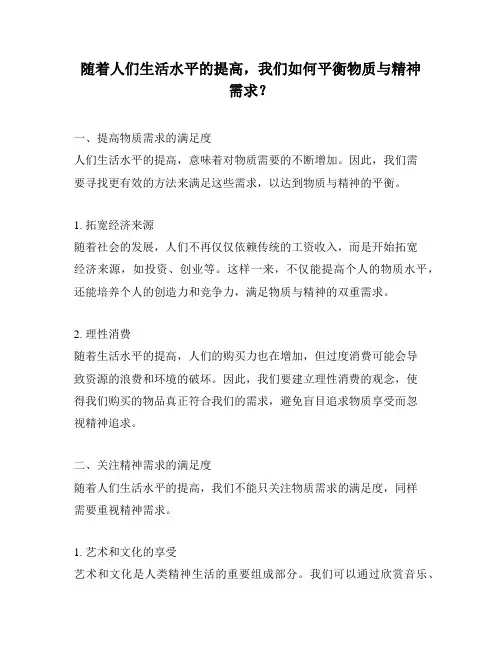 随着人们生活水平的提高，我们如何平衡物质与精神需求？

一、提高物质需求的满足度
人们生活水平的提高，意味着对物质需要的不断增加。因此，我们需要寻找更有效的方法来满足这些需求，以达到物质与精神的平衡。

1. 拓宽经济来源
随着社会的发展，人们不再仅仅依赖传统的工资收入，而是开始拓宽经济来源，如投资、创业等。这样一来，不仅能提高个人的物质水平，还能培养个人的创造力和竞争力，满足物质与精神的双重需求。

2. 理性消费
随着生活水平的提高，人们的购买力也在增加，但过度消费可能会导致资源的浪费和环境的破坏。因此，我们要建立理性消费的观念，使得我们购买的物品真正符合我们的需求，避免盲目追求物质享受而忽视精神追求。

二、关注精神需求的满足度
随着人们生活水平的提高，我们不能只关注物质需求的满足度，同样需要重视精神需求。

1. 艺术和文化的享受
艺术和文化是人类精神生活的重要组成部分。我们可以通过欣赏音乐、